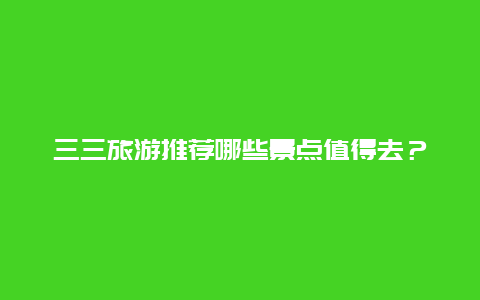 三三旅游推荐哪些景点值得去？